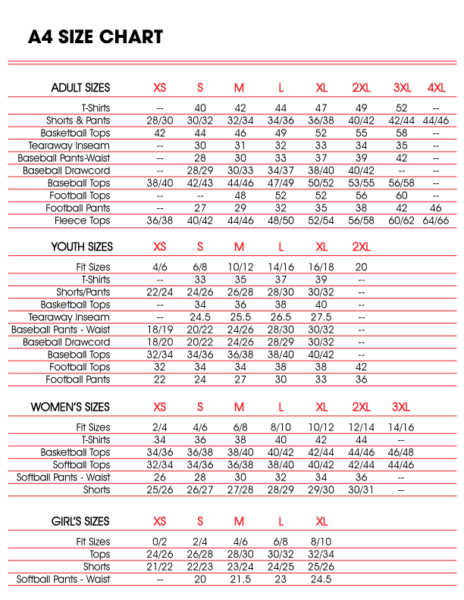 A4 SIZE CHART

| ADULT SIZES | XS | S | M | L | XL | 2XL | 3XL | 4XL |
|---|---|---|---|---|---|---|---|---|
| T-Shirts | -- | 40 | 42 | 44 | 47 | 49 | 52 | -- |
| Shorts & Pants | 28/30 | 30/32 | 32/34 | 34/36 | 36/38 | 40/42 | 42/44 | 44/46 |
| Basketball Tops | 42 | 44 | 46 | 49 | 52 | 55 | 58 | -- |
| Tearaway Inseam | -- | 30 | 31 | 32 | 33 | 34 | 35 | -- |
| Baseball Pants-Waist | -- | 28 | 30 | 33 | 37 | 39 | 42 | -- |
| Baseball Drawcord | -- | 28/29 | 30/33 | 34/37 | 38/40 | 40/42 | -- | -- |
| Baseball Tops | 38/40 | 42/43 | 44/46 | 47/49 | 50/52 | 53/55 | 56/58 | -- |
| Football Tops | -- | -- | 48 | 52 | 52 | 56 | 60 | -- |
| Football Pants | -- | 27 | 29 | 32 | 35 | 38 | 42 | 46 |
| Fleece Tops | 36/38 | 40/42 | 44/46 | 48/50 | 52/54 | 56/58 | 60/62 | 64/66 |

| YOUTH SIZES | XS | S | M | L | XL | 2XL |
|---|---|---|---|---|---|---|
| Fit Sizes | 4/6 | 6/8 | 10/12 | 14/16 | 16/18 | 20 |
| T-Shirts | -- | 33 | 35 | 37 | 39 | -- |
| Shorts/Pants | 22/24 | 24/26 | 26/28 | 28/30 | 30/32 | -- |
| Basketball Tops | -- | 34 | 36 | 38 | 40 | -- |
| Tearaway Inseam | -- | 24.5 | 25.5 | 26.5 | 27.5 | -- |
| Baseball Pants - Waist | 18/19 | 20/22 | 24/26 | 28/30 | 30/32 | -- |
| Baseball Drawcord | 18/20 | 20/22 | 24/26 | 28/29 | 30/32 | -- |
| Baseball Tops | 32/34 | 34/36 | 36/38 | 38/40 | 40/42 | -- |
| Football Tops | 32 | 34 | 34 | 38 | 38 | 42 |
| Football Pants | 22 | 24 | 27 | 30 | 33 | 36 |

| WOMEN'S SIZES | XS | S | M | L | XL | 2XL | 3XL |
|---|---|---|---|---|---|---|---|
| Fit Sizes | 2/4 | 4/6 | 6/8 | 8/10 | 10/12 | 12/14 | 14/16 |
| T-Shirts | 34 | 36 | 38 | 40 | 42 | 44 | -- |
| Basketball Tops | 34/36 | 36/38 | 38/40 | 40/42 | 42/44 | 44/46 | 46/48 |
| Softball Tops | 32/34 | 34/36 | 36/38 | 38/40 | 40/42 | 42/44 | 44/46 |
| Softball Pants - Waist | 26 | 28 | 30 | 32 | 34 | 36 | -- |
| Shorts | 25/26 | 26/27 | 27/28 | 28/29 | 29/30 | 30/31 | -- |

| GIRL'S SIZES | XS | S | M | L | XL |
|---|---|---|---|---|---|
| Fit Sizes | 0/2 | 2/4 | 4/6 | 6/8 | 8/10 |
| Tops | 24/26 | 26/28 | 28/30 | 30/32 | 32/34 |
| Shorts | 21/22 | 22/23 | 23/24 | 24/25 | 25/26 |
| Softball Pants - Waist | -- | 20 | 21.5 | 23 | 24.5 |